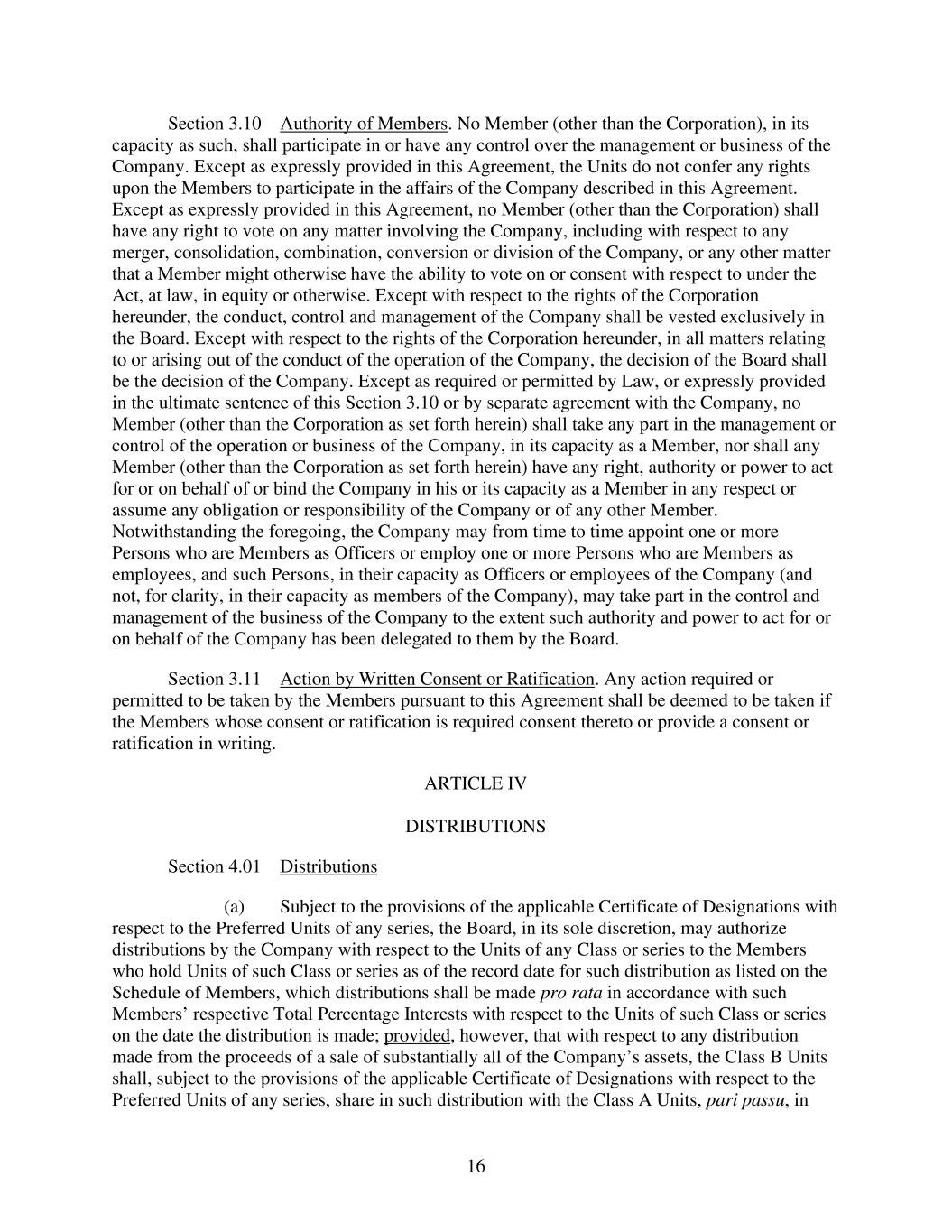 Section 3.10 Authority of Members. No Member (other than the Corporation), in its capacity as such, shall participate in or have any control over the management or business of the Company. Except as expressly provided in this Agreement, the Units do not confer any rights upon the Members to participate in the affairs of the Company described in this Agreement. Except as expressly provided in this Agreement, no Member (other than the Corporation) shall have any right to vote on any matter involving the Company, including with respect to any merger, consolidation, combination, conversion or division of the Company, or any other matter that a Member might otherwise have the ability to vote on or consent with respect to under the Act, at law, in equity or otherwise. Except with respect to the rights of the Corporation hereunder, the conduct, control and management of the Company shall be vested exclusively in the Board. Except with respect to the rights of the Corporation hereunder, in all matters relating to or arising out of the conduct of the operation of the Company, the decision of the Board shall be the decision of the Company. Except as required or permitted by Law, or expressly provided in the ultimate sentence of this Section 3.10 or by separate agreement with the Company, no Member (other than the Corporation as set forth herein) shall take any part in the management or control of the operation or business of the Company, in its capacity as a Member, nor shall any Member (other than the Corporation as set forth herein) have any right, authority or power to act for or on behalf of or bind the Company in his or its capacity as a Member in any respect or assume any obligation or responsibility of the Company or of any other Member. Notwithstanding the foregoing, the Company may from time to time appoint one or more Persons who are Members as Officers or employ one or more Persons who are Members as employees, and such Persons, in their capacity as Officers or employees of the Company (and not, for clarity, in their capacity as members of the Company), may take part in the control and management of the business of the Company to the extent such authority and power to act for or on behalf of the Company has been delegated to them by the Board.

Section 3.11 Action by Written Consent or Ratification. Any action required or permitted to be taken by the Members pursuant to this Agreement shall be deemed to be taken if the Members whose consent or ratification is required consent thereto or provide a consent or ratification in writing.

ARTICLE IV

DISTRIBUTIONS

Section 4.01 Distributions

(a) Subject to the provisions of the applicable Certificate of Designations with respect to the Preferred Units of any series, the Board, in its sole discretion, may authorize distributions by the Company with respect to the Units of any Class or series to the Members who hold Units of such Class or series as of the record date for such distribution as listed on the Schedule of Members, which distributions shall be made pro rata in accordance with such Members' respective Total Percentage Interests with respect to the Units of such Class or series on the date the distribution is made; provided, however, that with respect to any distribution made from the proceeds of a sale of substantially all of the Company's assets, the Class B Units shall, subject to the provisions of the applicable Certificate of Designations with respect to the Preferred Units of any series, share in such distribution with the Class A Units, pari passu, in

16